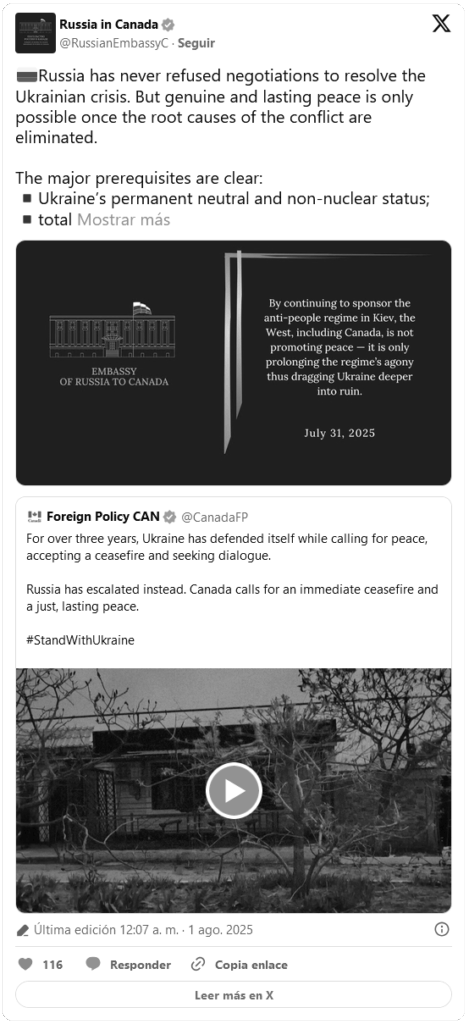 Russia in Canada
@RussianEmbassyC · Seguir

Russia has never refused negotiations to resolve the Ukrainian crisis. But genuine and lasting peace is only possible once the root causes of the conflict are eliminated.

The major prerequisites are clear:
▪ Ukraine's permanent neutral and non-nuclear status;
▪ total Mostrar más

EMBASSY OF RUSSIA TO CANADA

By continuing to sponsor the anti-people regime in Kiev, the West, including Canada, is not promoting peace — it is only prolonging the regime's agony thus dragging Ukraine deeper into ruin.

July 31, 2025

Foreign Policy CAN @CanadaFP
For over three years, Ukraine has defended itself while calling for peace, accepting a ceasefire and seeking dialogue.

Russia has escalated instead. Canada calls for an immediate ceasefire and a just, lasting peace.

#StandWithUkraine

Última edición 12:07 a. m. · 1 ago. 2025

116 Responder Copia enlace

Leer más en X